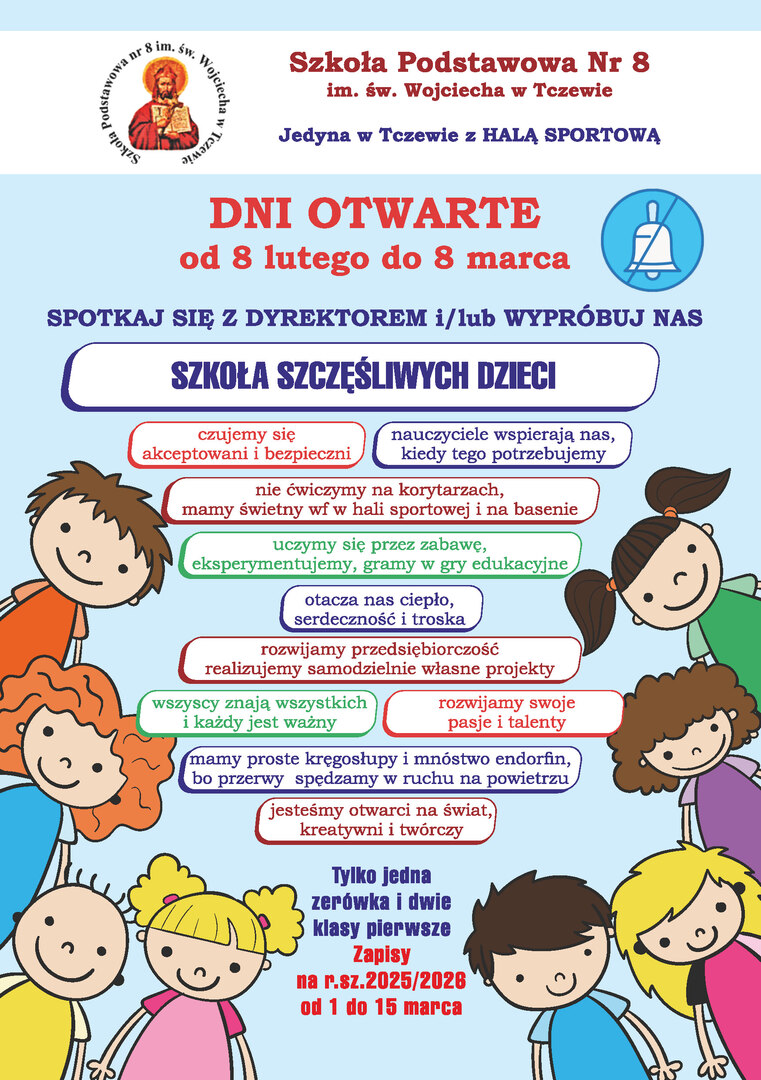 Szkoła Podstawowa nr 8 im. św. Wojciecha w Tczewie

Szkoła Podstawowa Nr 8
im. św. Wojciecha w Tczewie

Jedyna w Tczewie z HALĄ SPORTOWĄ

DNI OTWARTE
od 8 lutego do 8 marca

SPOTKAJ SIĘ Z DYREKTOREM i/lub WYPRÓBUJ NAS

SZKOŁA SZCZĘŚLIWYCH DZIECI

czujemy się akceptowani i bezpieczni

nauczyciele wspierają nas, kiedy tego potrzebujemy

nie ćwiczymy na korytarzach, mamy świetny wf w hali sportowej i na basenie

uczymy się przez zabawę, eksperymentujemy, gramy w gry edukacyjne

otacza nas ciepło, serdeczność i troska

rozwijamy przedsiębiorczość realizujemy samodzielnie własne projekty

wszyscy znają wszystkich i każdy jest ważny

rozwijamy swoje pasje i talenty

mamy proste kręgosłupy i mnóstwo endorfin, bo przerwy spędzamy w ruchu na powietrzu

jesteśmy otwarci na świat, kreatywni i twórczy

Tylko jedna zerówka i dwie klasy pierwsze
Zapisy
na r.sz.2025/2026
od 1 do 15 marca